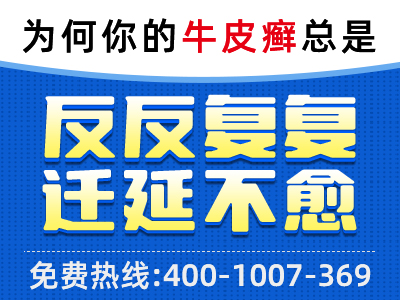 为何你的牛皮癣总是

反反复复
迁延不愈

免费热线:400-1007-369